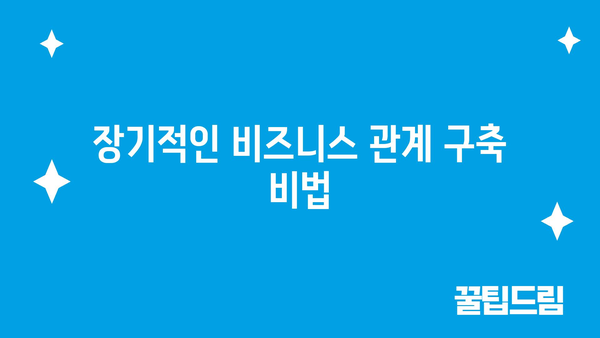 장기적인 비즈니스 관계 구축 비법

꿀팁드림